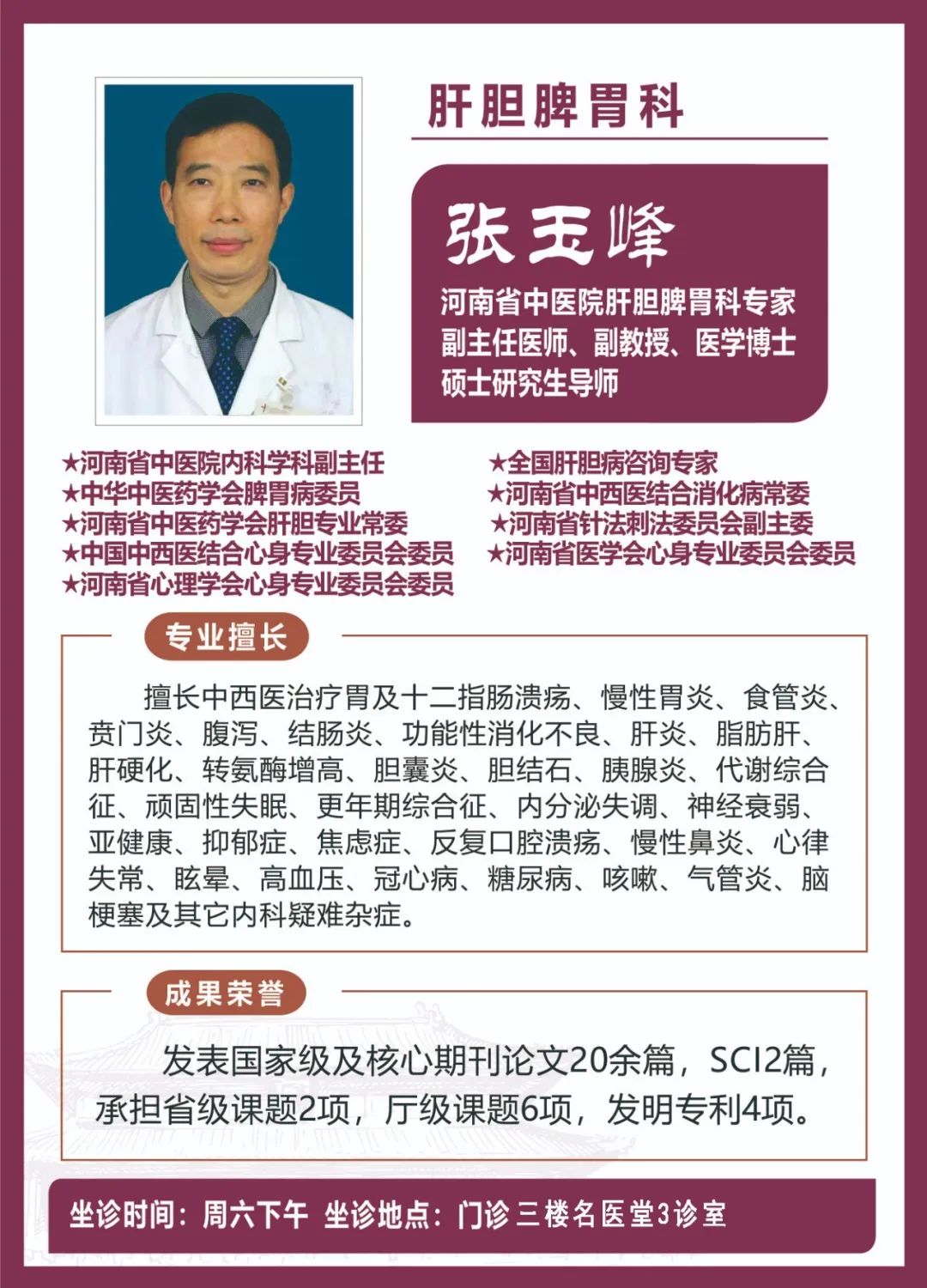 肝胆脾胃科

张玉峰

河南省中医院肝胆脾胃科专家
副主任医师、副教授、医学博士
硕士研究生导师

★河南省中医院内科学科副主任
★中华中医药学会脾胃病委员
★河南省中医药学会肝胆专业常委
★中国中西医结合心身专业委员会委员
★河南省心理学会心身专业委员会委员

★全国肝胆病咨询专家
★河南省中西医结合消化病常委
★河南省针法刺法委员会副主委
★河南省医学会心身专业委员会委员

专业擅长

擅长中西医治疗胃及十二指肠溃疡、慢性胃炎、食管炎、贲门炎、腹泻、结肠炎、功能性消化不良、肝炎、脂肪肝、肝硬化、转氨酶增高、胆囊炎、胆结石、胰腺炎、代谢综合征、顽固性失眠、更年期综合征、内分泌失调、神经衰弱、亚健康、抑郁症、焦虑症、反复口腔溃疡、慢性鼻炎、心律失常、眩晕、高血压、冠心病、糖尿病、咳嗽、气管炎、脑梗塞及其它内科疑难杂症。

成果荣誉

发表国家级及核心期刊论文20余篇，SCI2篇，承担省级课题2项，厅级课题6项，发明专利4项。

坐诊时间：周六下午 坐诊地点：门诊三楼名医堂3诊室